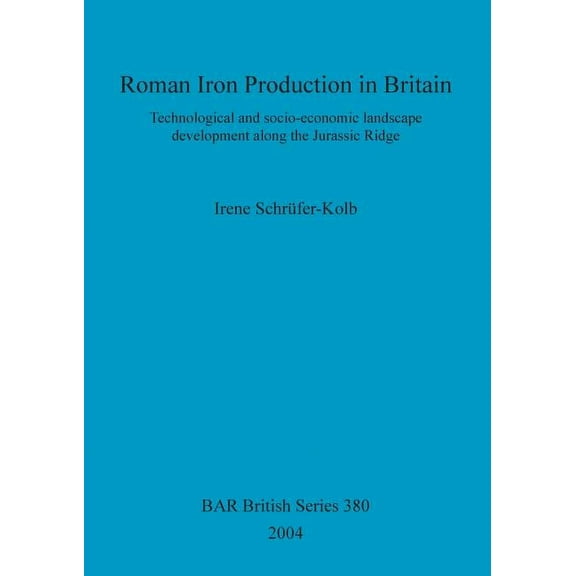 Roman Iron Production in Britain

Technological and socio-economic landscape development along the Jurassic Ridge

Irene Schrüfer-Kolb

BAR British Series 380
2004